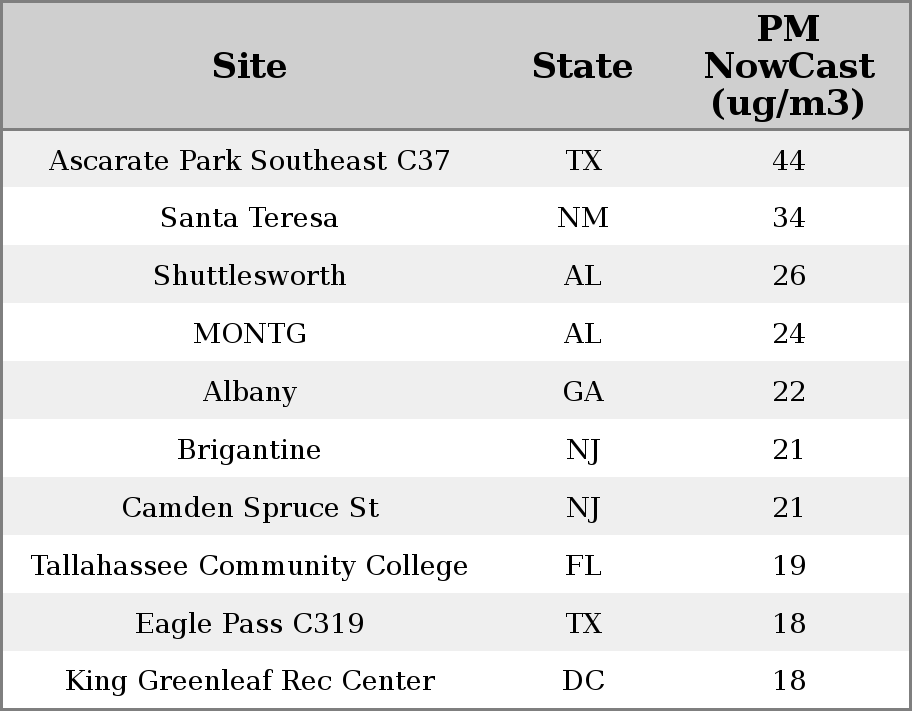 | Site | State | PM NowCast (ug/m3) |
|---|---|---|
| Ascarate Park Southeast C37 | TX | 44 |
| Santa Teresa | NM | 34 |
| Shuttlesworth | AL | 26 |
| MONTG | AL | 24 |
| Albany | GA | 22 |
| Brigantine | NJ | 21 |
| Camden Spruce St | NJ | 21 |
| Tallahassee Community College | FL | 19 |
| Eagle Pass C319 | TX | 18 |
| King Greenleaf Rec Center | DC | 18 |